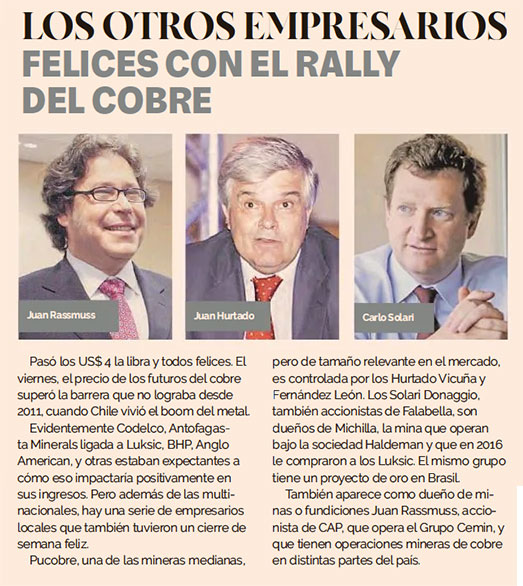 LOS OTROS EMPRESARIOS
FELICES CON EL RALLY DEL COBRE

Juan Rassmuss

Juan Hurtado

Carlo Solari

Pasó los US$ 4 la libra y todos felices. El viernes, el precio de los futuros del cobre superó la barrera que no lograba desde 2011, cuando Chile vivió el boom del metal.

Evidentemente Codelco, Antofagasta Minerals ligada a Luksic, BHP, Anglo American, y otras estaban expectantes a cómo eso impactaría positivamente en sus ingresos. Pero además de las multinacionales, hay una serie de empresarios locales que también tuvieron un cierre de semana feliz.

Pucobre, una de las mineras medianas, pero de tamaño relevante en el mercado, es controlada por los Hurtado Vicuña y Fernández León. Los Solari Donaggio, también accionistas de Falabella, son dueños de Michilla, la mina que operan bajo la sociedad Haldeman y que en 2016 le compraron a los Luksic. El mismo grupo tiene un proyecto de oro en Brasil.

También aparece como dueño de minas o fundiciones Juan Rassmuss, accionista de CAP, que opera el Grupo Cemin, y que tienen operaciones mineras de cobre en distintas partes del país.